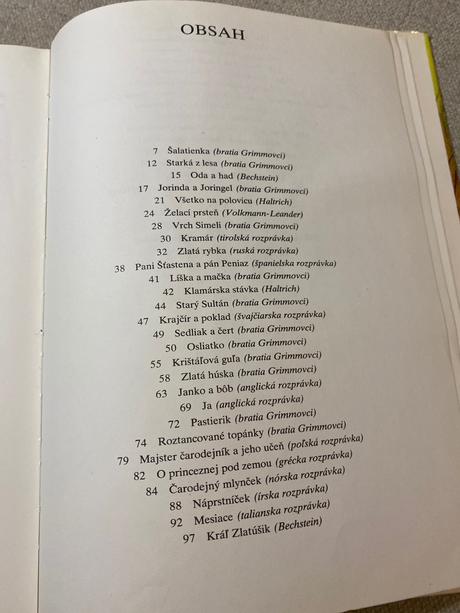 OBSAH

7 Šalatienka (bratia Grimmovci)
12 Starká z lesa (bratia Grimmovci)
15 Oda a had (Bechstein)
17 Jorinda a Joringel (bratia Grimmovci)
21 Všetko na polovicu (Haltrich)
24 Želací prsteň (Volkmann-Leander)
28 Vrch Simeli (bratia Grimmovci)
30 Kramár (tirolská rozprávka)
32 Zlatá rybka (ruská rozprávka)
38 Pani Šťastena a pán Peniaz (španielska rozprávka)
41 Líška a mačka (bratia Grimmovci)
42 Klamárska stávka (Haltrich)
44 Starý Sultán (bratia Grimmovci)
47 Krajčír a poklad (švajčiarska rozprávka)
49 Sedliak a čert (bratia Grimmovci)
50 Osliatko (bratia Grimmovci)
55 Krištáľová guľa (bratia Grimmovci)
58 Zlatá húska (bratia Grimmovci)
63 Janko a bôb (anglická rozprávka)
69 Ja (anglická rozprávka)
72 Pastierik (bratia Grimmovci)
74 Roztancované topánky (bratia Grimmovci)
79 Majster čarodejník a jeho učeň (poľská rozprávka)
82 O princeznej pod zemou (grécka rozprávka)
84 Čarodejný mlynček (nórska rozprávka)
88 Náprstníček (írska rozprávka)
92 Mesiace (talianska rozprávka)
97 Kráľ Zlatúšik (Bechstein)